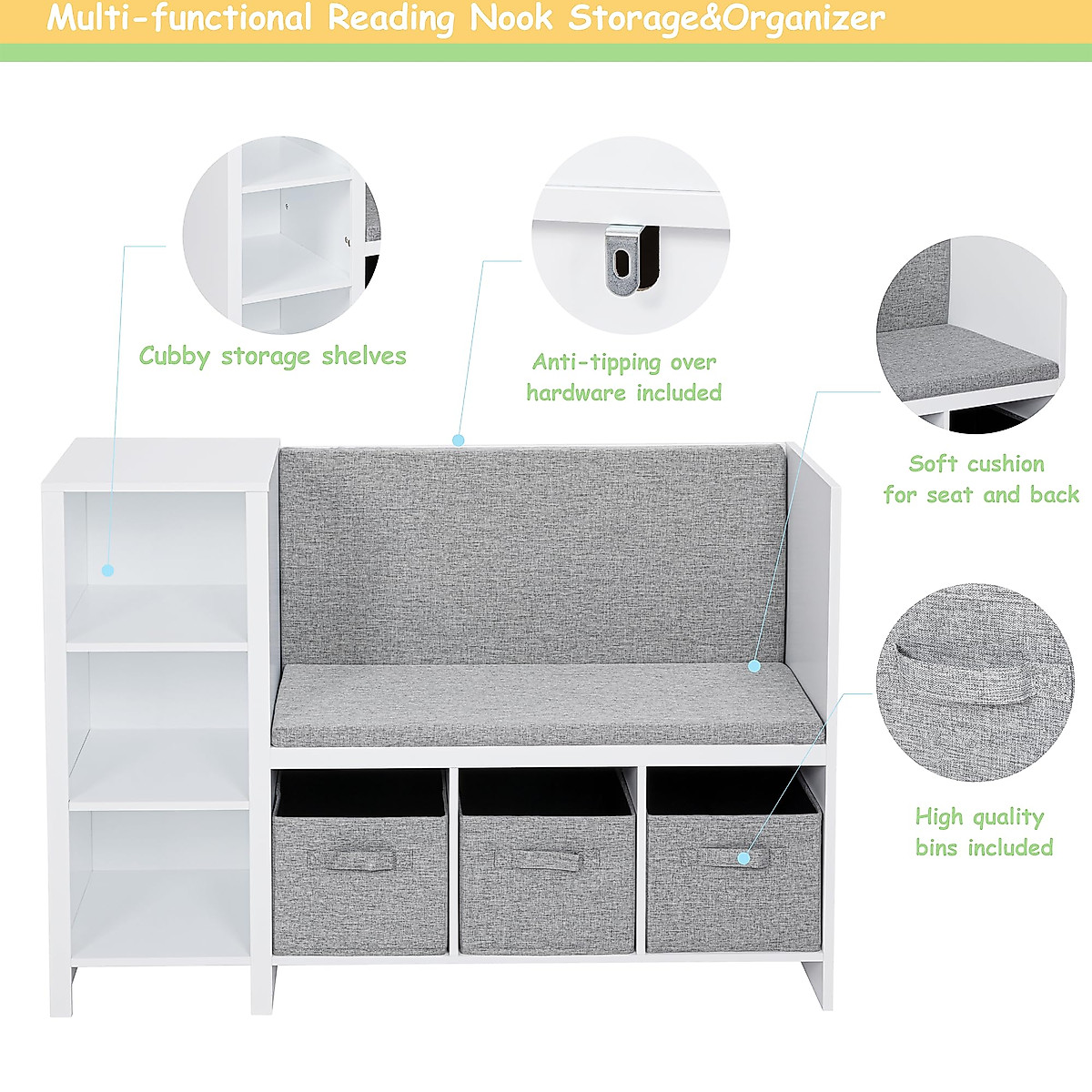 Multi-functional Reading Nook Storage&Organizer

Cubby storage shelves

Anti-tipping over hardware included

Soft cushion for seat and back

High quality bins included